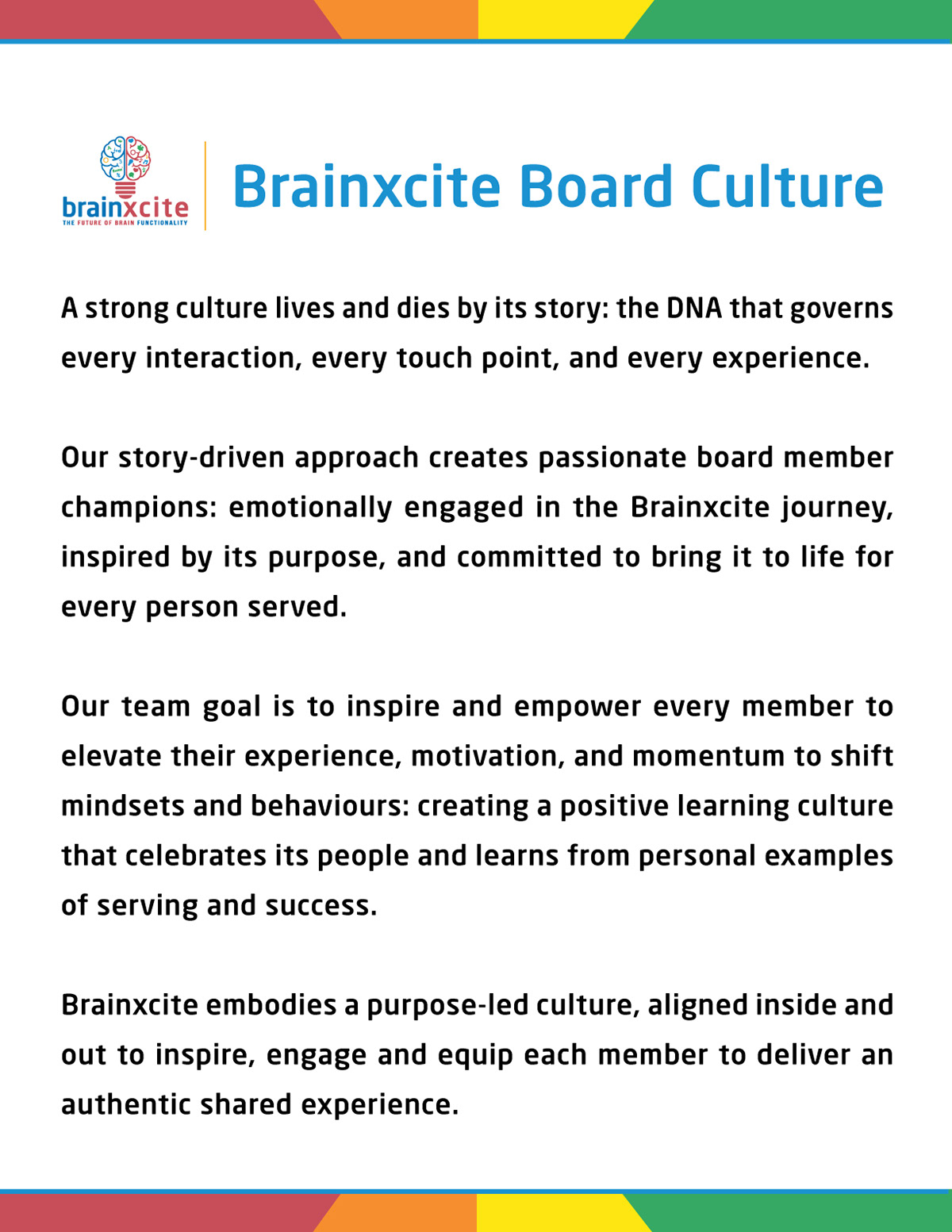 brainxcite
THE FUTURE OF BRAIN FUNCTIONALITY

Brainxcite Board Culture

A strong culture lives and dies by its story: the DNA that governs every interaction, every touch point, and every experience.

Our story-driven approach creates passionate board member champions: emotionally engaged in the Brainxcite journey, inspired by its purpose, and committed to bring it to life for every person served.

Our team goal is to inspire and empower every member to elevate their experience, motivation, and momentum to shift mindsets and behaviours: creating a positive learning culture that celebrates its people and learns from personal examples of serving and success.

Brainxcite embodies a purpose-led culture, aligned inside and out to inspire, engage and equip each member to deliver an authentic shared experience.